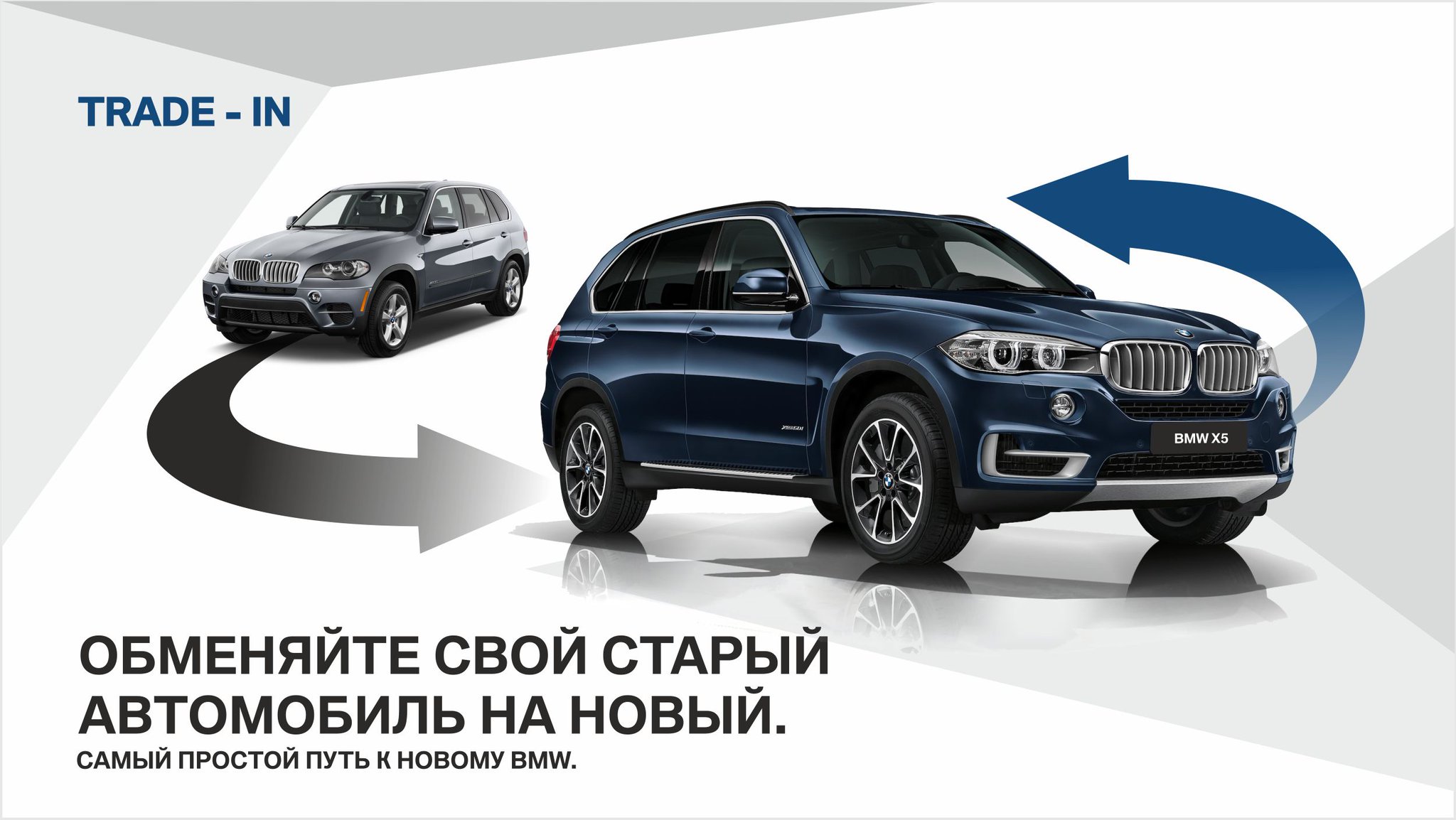 TRADE - IN

BMW X5

ОБМЕНЯЙТЕ СВОЙ СТАРЫЙ АВТОМОБИЛЬ НА НОВЫЙ.
САМЫЙ ПРОСТОЙ ПУТЬ К НОВОМУ BMW.